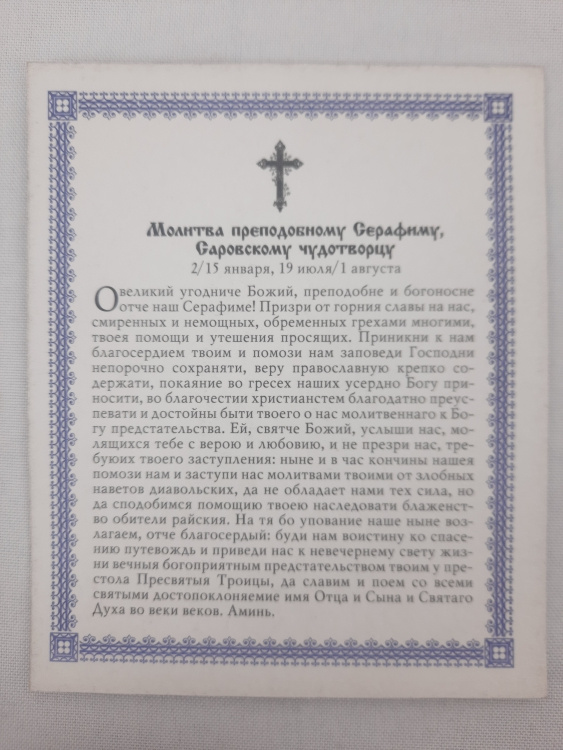 Молитва преподобному Серафиму, Саровскому чудотворцу
2/15 января, 19 июля/1 августа

О великий угодниче Божий, преподобне и богоносне отче наш Серафиме! Призри от горния славы на нас, смиренных и немощных, обременных грехами многими, твоея помощи и утешения просящих. Приникни к нам благосердием твоим и помози нам заповеди Господни непорочно сохраняти, веру православную крепко содержати, покаяние во гресех наших усердно Богу приносити, во благочестии христианстем благодатно преуспевати и достойны быти твоего о нас молитвеннаго к Богу предстательства. Ей, святче Божий, услыши нас, молящихся тебе с верою и любовию, и не презри нас, требуюих твоего заступления: ныне и в час кончины нашея помози нам и заступи нас молитвами твоими от злобных наветов диавольских, да не обладает нами тех сила, но да сподобимся помощию твоею наследовати блаженство обители райския. На тя бо упование наше ныне возлагаем, отче благосердый: буди нам воистину ко спасению путевождь и приведи нас к невечернему свету жизни вечныя богоприятным предстательством твоим у престола Пресвятыя Троицы, да славим и поем со всеми святыми достопоклоняемие имя Отца и Сына и Святаго Духа во веки веков. Аминь.